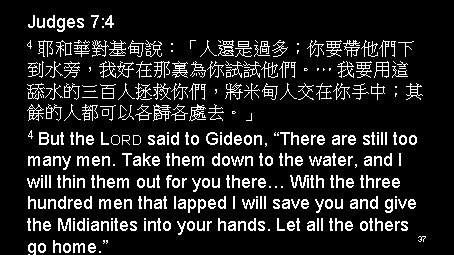 Judges 7:4

$^4$ 耶和華對基甸說：「人還是過多；你要帶他們下到水旁，我好在那裏為你試試他們。… 我要用這舔水的三百人拯救你們，將米甸人交在你手中；其餘的人都可以各歸各處去。」

$^4$ But the LORD said to Gideon, “There are still too many men. Take them down to the water, and I will thin them out for you there… With the three hundred men that lapped I will save you and give the Midianites into your hands. Let all the others go home.”

37